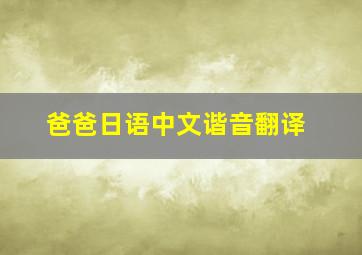 爸爸日语中文谐音翻译